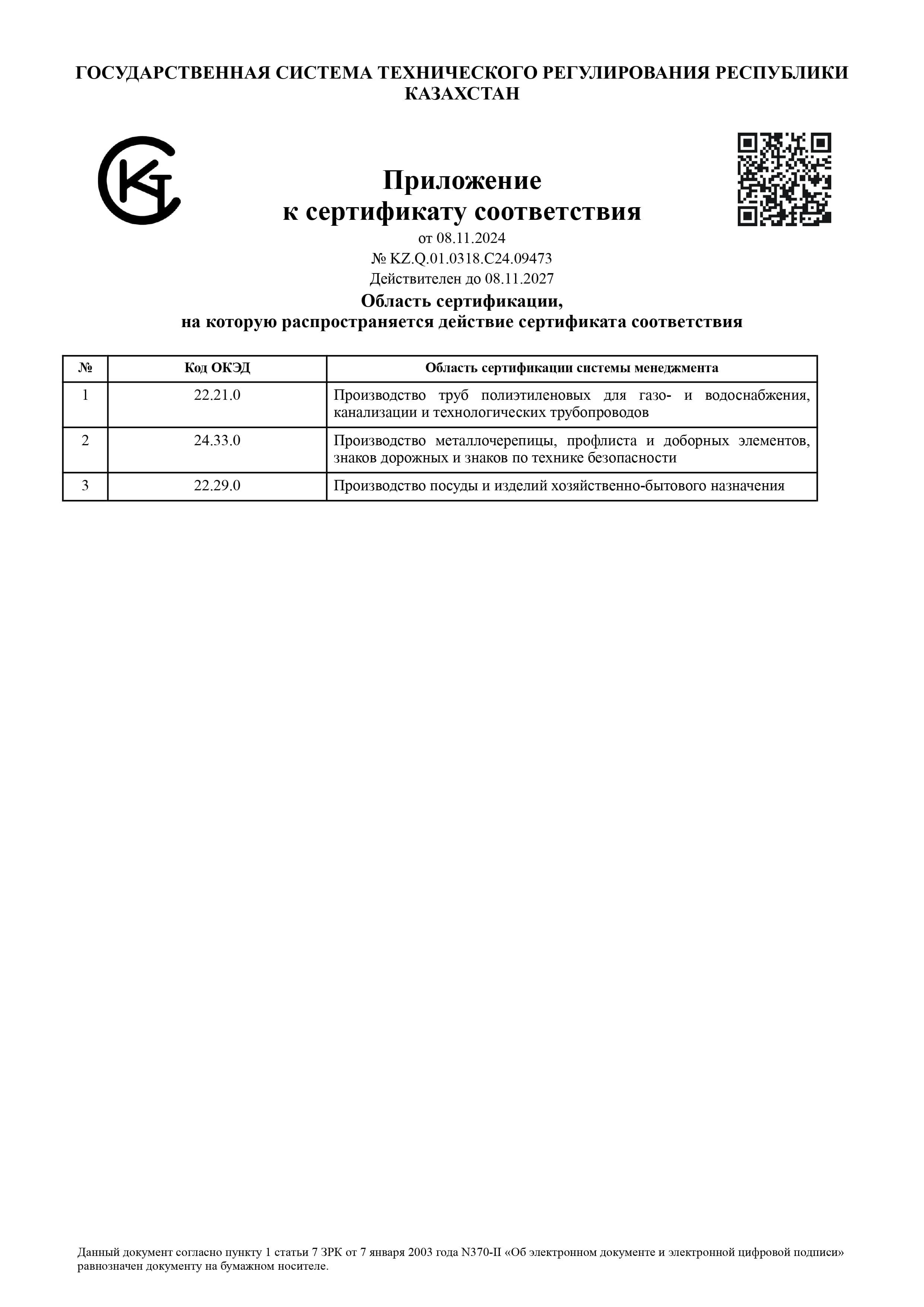 ГОСУДАРСТВЕННАЯ СИСТЕМА ТЕХНИЧЕСКОГО РЕГУЛИРОВАНИЯ РЕСПУБЛИКИ КАЗАХСТАН

Приложение
к сертификату соответствия
от 08.11.2024
№ KZ.Q.01.0318.C24.09473
Действителен до 08.11.2027

Область сертификации,
на которую распространяется действие сертификата соответствия

| № | Код ОКЭД | Область сертификации системы менеджмента |
|---|---|---|
| 1 | 22.21.0 | Производство труб полиэтиленовых для газо- и водоснабжения, канализации и технологических трубопроводов |
| 2 | 24.33.0 | Производство металлочерепицы, профлиста и доборных элементов, знаков дорожных и знаков по технике безопасности |
| 3 | 22.29.0 | Производство посуды и изделий хозяйственно-бытового назначения |

Данный документ согласно пункту 1 статьи 7 ЗРК от 7 января 2003 года N370-II «Об электронном документе и электронной цифровой подписи» равнозначен документу на бумажном носителе.